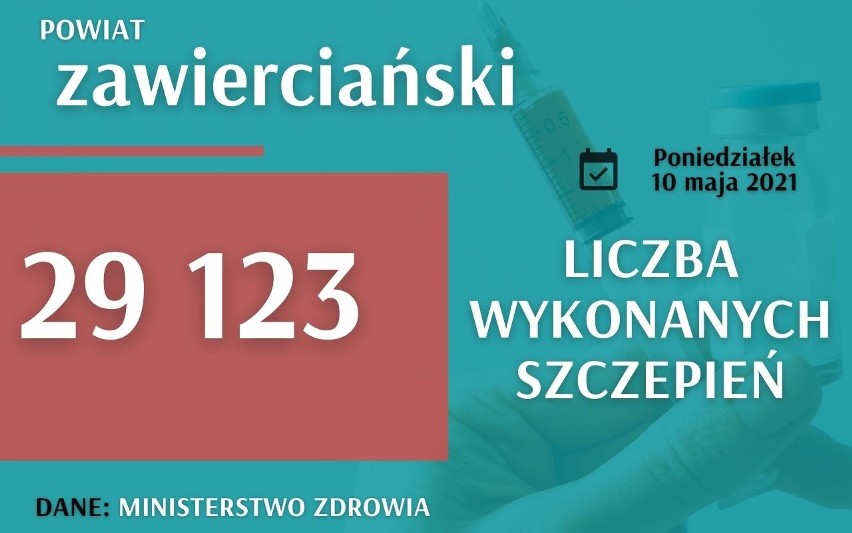 POWIAT
zawierciański

Poniedziałek
10 maja 2021

29 123

LICZBA
WYKONANYCH
SZCZEPIEŃ

DANE: MINISTERSTWO ZDROWIA